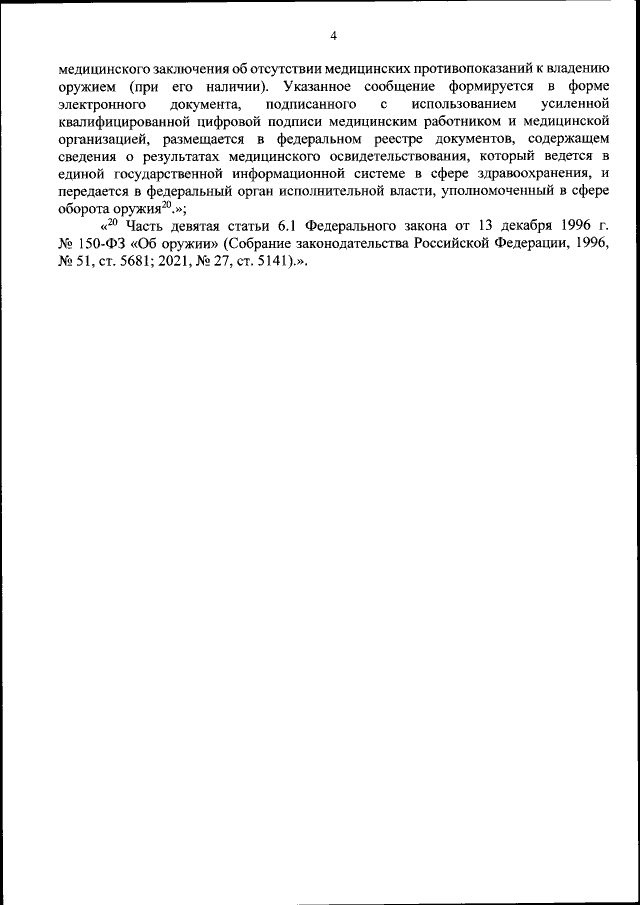 4

медицинского заключения об отсутствии медицинских противопоказаний к владению оружием (при его наличии). Указанное сообщение формируется в форме электронного документа, подписанного с использованием усиленной квалифицированной цифровой подписи медицинским работником и медицинской организацией, размещается в федеральном реестре документов, содержащем сведения о результатах медицинского освидетельствования, который ведется в единой государственной информационной системе в сфере здравоохранения, и передается в федеральный орган исполнительной власти, уполномоченный в сфере оборота оружия$^{20}$.»;

«$^{20}$ Часть девятая статьи 6.1 Федерального закона от 13 декабря 1996 г. № 150-ФЗ «Об оружии» (Собрание законодательства Российской Федерации, 1996, № 51, ст. 5681; 2021, № 27, ст. 5141).».